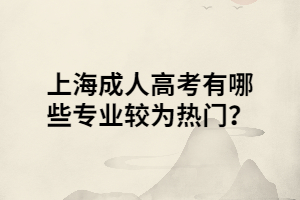 上海成人高考有哪些专业较为热门?